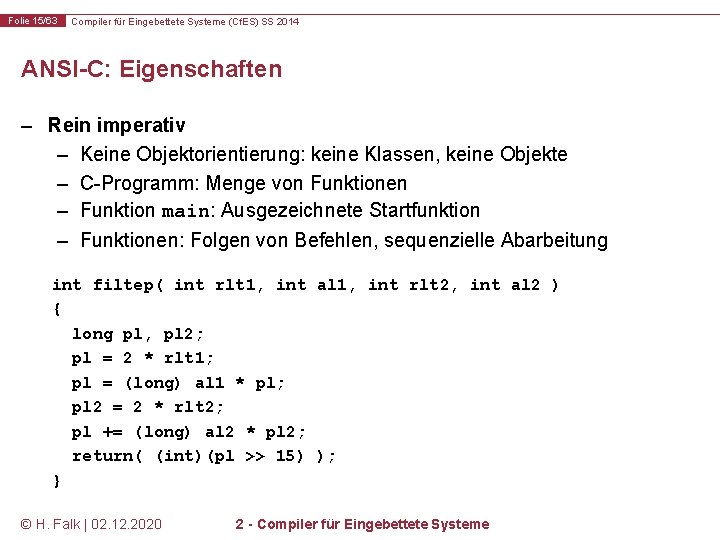 Folie 15/63 Compiler für Eingebettete Systeme (CfES) SS 2014

ANSI-C: Eigenschaften

– Rein imperativ
 – Keine Objektorientierung: keine Klassen, keine Objekte
 – C-Programm: Menge von Funktionen
 – Funktion main: Ausgezeichnete Startfunktion
 – Funktionen: Folgen von Befehlen, sequenzielle Abarbeitung

int filtep( int rlt1, int al1, int rlt2, int al2 )
{
 long pl, pl2;
 pl = 2 * rlt1;
 pl = (long) al1 * pl;
 pl2 = 2 * rlt2;
 pl += (long) al2 * pl2;
 return( (int)(pl >> 15) );
}

© H. Falk | 02.12.2020 2 - Compiler für Eingebettete Systeme